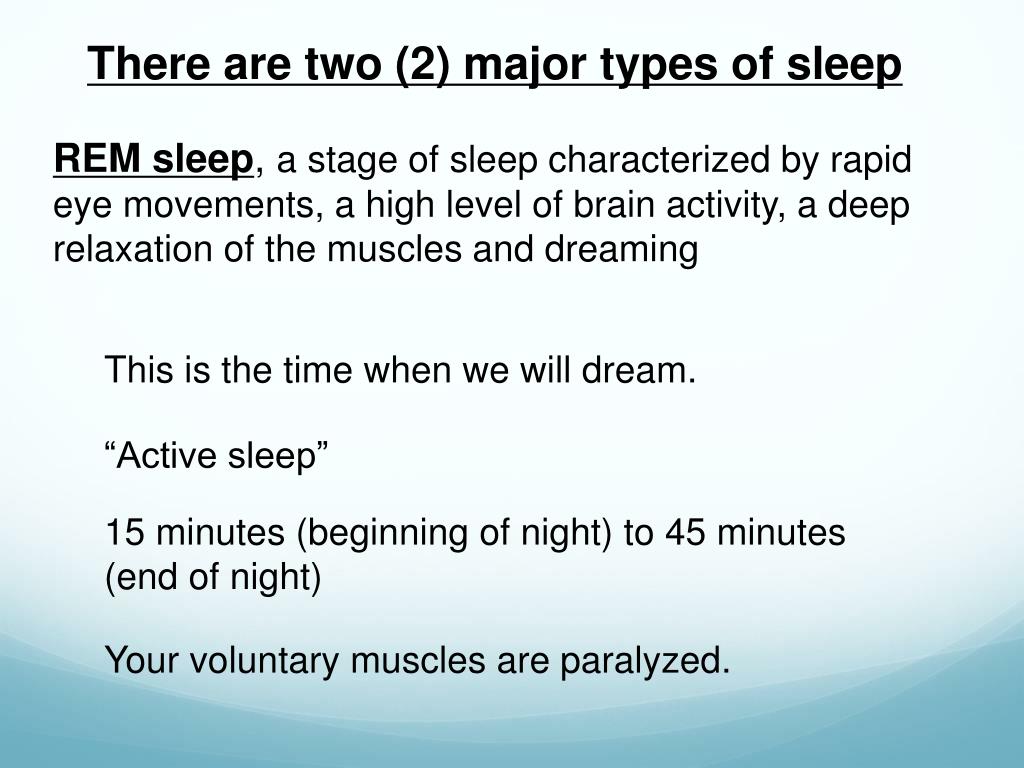 There are two (2) major types of sleep

REM sleep, a stage of sleep characterized by rapid eye movements, a high level of brain activity, a deep relaxation of the muscles and dreaming

This is the time when we will dream.

“Active sleep”

15 minutes (beginning of night) to 45 minutes (end of night)

Your voluntary muscles are paralyzed.